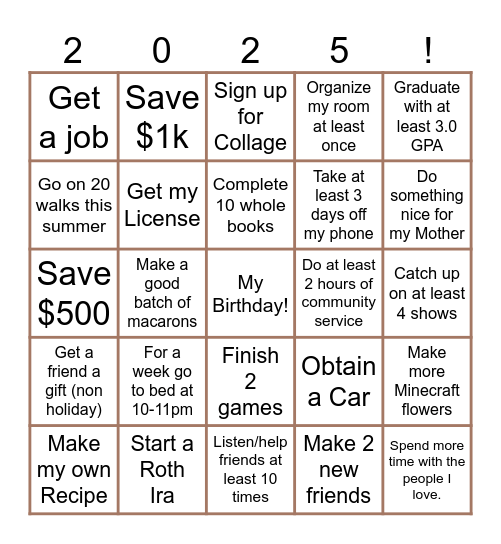 | 2 | 0 | 2 | 5 | ! |
|---|---|---|---|---|
| Get a job | Save $1k | Sign up for Collage | Organize my room at least once | Graduate with at least 3.0 GPA |
| Go on 20 walks this summer | Get my License | Complete 10 whole books | Take at least 3 days off my phone | Do something nice for my Mother |
| Save $500 | Make a good batch of macarons | My Birthday! | Do at least 2 hours of community service | Catch up on at least 4 shows |
| Get a friend a gift (non holiday) | For a week go to bed at 10-11pm | Finish 2 games | Obtain a Car | Make more Minecraft flowers |
| Make my own Recipe | Start a Roth Ira | Listen/help friends at least 10 times | Make 2 new friends | Spend more time with the people I love. |